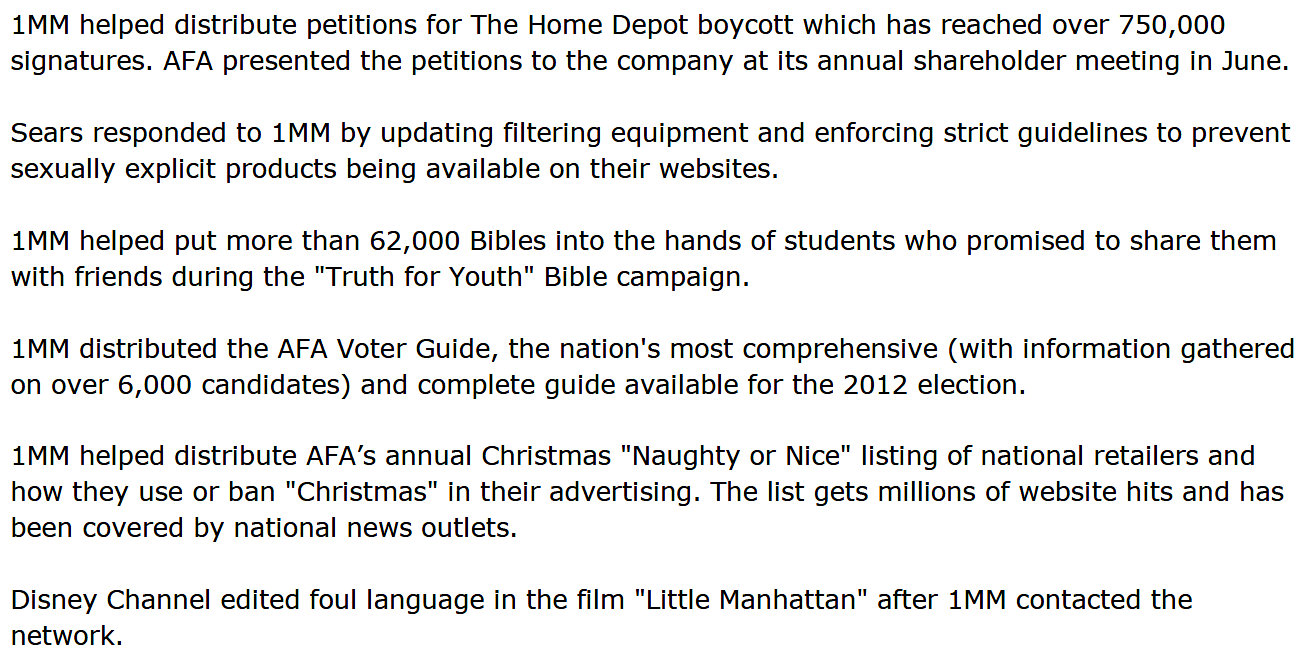 1MM helped distribute petitions for The Home Depot boycott which has reached over 750,000 signatures. AFA presented the petitions to the company at its annual shareholder meeting in June.

Sears responded to 1MM by updating filtering equipment and enforcing strict guidelines to prevent sexually explicit products being available on their websites.

1MM helped put more than 62,000 Bibles into the hands of students who promised to share them with friends during the "Truth for Youth" Bible campaign.

1MM distributed the AFA Voter Guide, the nation's most comprehensive (with information gathered on over 6,000 candidates) and complete guide available for the 2012 election.

1MM helped distribute AFA's annual Christmas "Naughty or Nice" listing of national retailers and how they use or ban "Christmas" in their advertising. The list gets millions of website hits and has been covered by national news outlets.

Disney Channel edited foul language in the film "Little Manhattan" after 1MM contacted the network.